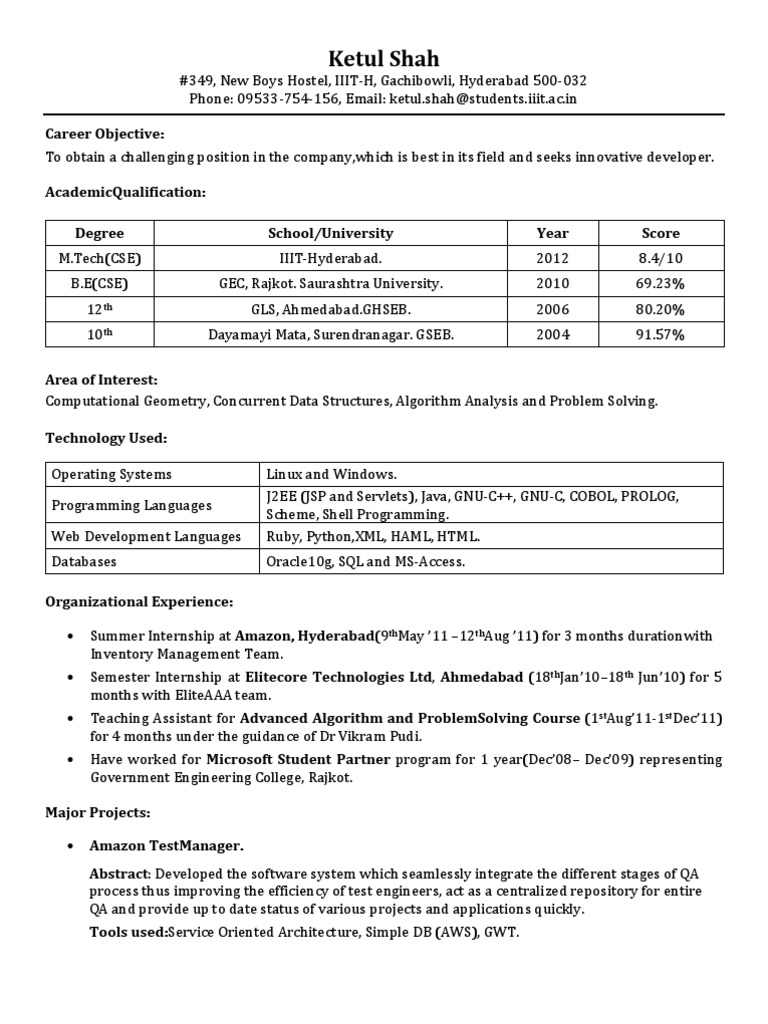 Ketul Shah
#349, New Boys Hostel, IIIT-H, Gachibowli, Hyderabad 500-032
Phone: 09533-754-156, Email: ketul.shah@students.iiit.ac.in

Career Objective:
To obtain a challenging position in the company,which is best in its field and seeks innovative developer.

AcademicQualification:

| Degree | School/University | Year | Score |
|---|---|---|---|
| M.Tech(CSE) | IIIT-Hyderabad. | 2012 | 8.4/10 |
| B.E(CSE) | GEC, Rajkot. Saurashtra University. | 2010 | 69.23% |
| 12$^{th}$ | GLS, Ahmedabad.GHSEB. | 2006 | 80.20% |
| 10$^{th}$ | Dayamayi Mata, Surendranagar. GSEB. | 2004 | 91.57% |

Area of Interest:
Computational Geometry, Concurrent Data Structures, Algorithm Analysis and Problem Solving.

Technology Used:

| Operating Systems | Linux and Windows. |
|---|---|
| Programming Languages | J2EE (JSP and Servlets), Java, GNU-C++, GNU-C, COBOL, PROLOG, Scheme, Shell Programming. |
| Web Development Languages | Ruby, Python,XML, HAML, HTML. |
| Databases | Oracle10g, SQL and MS-Access. |

Organizational Experience:

• Summer Internship at Amazon, Hyderabad(9$^{th}$May '11 –12$^{th}$Aug '11) for 3 months durationwith Inventory Management Team.
• Semester Internship at Elitecore Technologies Ltd, Ahmedabad (18$^{th}$Jan'10–18$^{th}$ Jun'10) for 5 months with EliteAAA team.
• Teaching Assistant for Advanced Algorithm and ProblemSolving Course (1$^{st}$Aug'11-1$^{st}$Dec'11) for 4 months under the guidance of Dr Vikram Pudi.
• Have worked for Microsoft Student Partner program for 1 year(Dec'08– Dec'09) representing Government Engineering College, Rajkot.

Major Projects:

• Amazon TestManager.

Abstract: Developed the software system which seamlessly integrate the different stages of QA process thus improving the efficiency of test engineers, act as a centralized repository for entire QA and provide up to date status of various projects and applications quickly.

Tools used:Service Oriented Architecture, Simple DB (AWS), GWT.